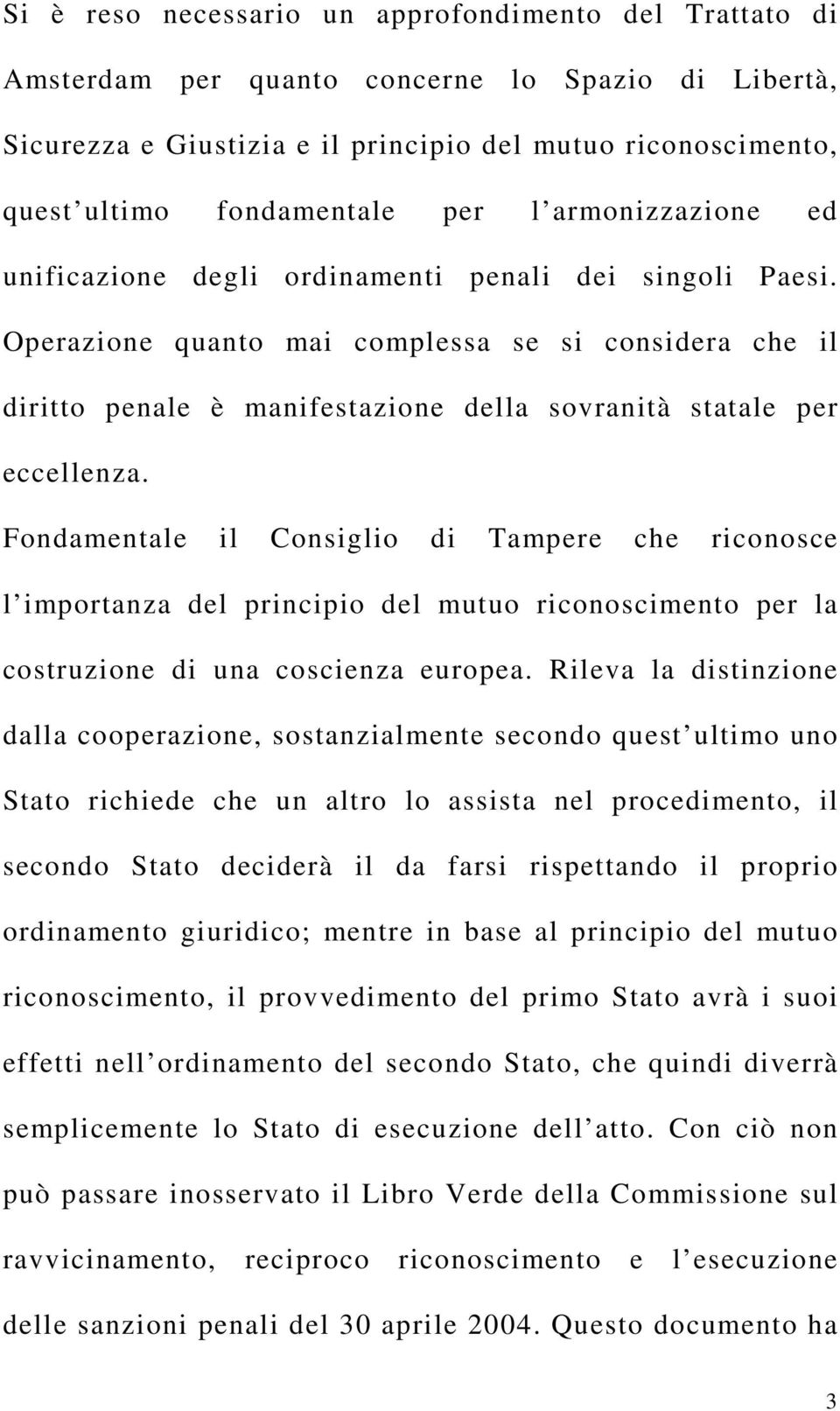 Si è reso necessario un approfondimento del Trattato di Amsterdam per quanto concerne lo Spazio di Libertà, Sicurezza e Giustizia e il principio del mutuo riconoscimento, quest ultimo fondamentale per l armonizzazione ed unificazione degli ordinamenti penali dei singoli Paesi. Operazione quanto mai complessa se si considera che il diritto penale è manifestazione della sovranità statale per eccellenza.

Fondamentale il Consiglio di Tampere che riconosce l importanza del principio del mutuo riconoscimento per la costruzione di una coscienza europea. Rileva la distinzione dalla cooperazione, sostanzialmente secondo quest ultimo uno Stato richiede che un altro lo assista nel procedimento, il secondo Stato deciderà il da farsi rispettando il proprio ordinamento giuridico; mentre in base al principio del mutuo riconoscimento, il provvedimento del primo Stato avrà i suoi effetti nell ordinamento del secondo Stato, che quindi diverrà semplicemente lo Stato di esecuzione dell atto. Con ciò non può passare inosservato il Libro Verde della Commissione sul ravvicinamento, reciproco riconoscimento e l esecuzione delle sanzioni penali del 30 aprile 2004. Questo documento ha

3